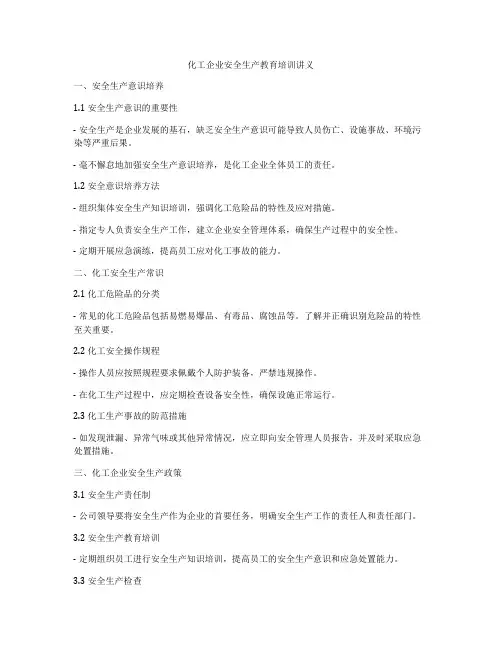 化工企业安全生产教育培训讲义

一、安全生产意识培养

1.1 安全生产意识的重要性

- 安全生产是企业发展的基石，缺乏安全生产意识可能导致人员伤亡、设施事故、环境污染等严重后果。

- 毫不懈怠地加强安全生产意识培养，是化工企业全体员工的责任。

1.2 安全意识培养方法

- 组织集体安全生产知识培训，强调化工危险品的特性及应对措施。

- 指定专人负责安全生产工作，建立企业安全管理体系，确保生产过程中的安全性。

- 定期开展应急演练，提高员工应对化工事故的能力。

二、化工安全生产常识

2.1 化工危险品的分类

- 常见的化工危险品包括易燃易爆品、有毒品、腐蚀品等。了解并正确识别危险品的特性至关重要。

2.2 化工安全操作规程

- 操作人员应按照规程要求佩戴个人防护装备，严禁违规操作。

- 在化工生产过程中，应定期检查设备安全性，确保设施正常运行。

2.3 化工生产事故的防范措施

- 如发现泄漏、异常气味或其他异常情况，应立即向安全管理人员报告，并及时采取应急处置措施。

三、化工企业安全生产政策

3.1 安全生产责任制

- 公司领导要将安全生产作为企业的首要任务，明确安全生产工作的责任人和责任部门。

3.2 安全生产教育培训

- 定期组织员工进行安全生产知识培训，提高员工的安全生产意识和应急处置能力。

3.3 安全生产检查